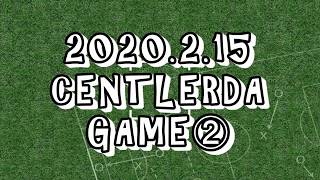 2020.2.15
CENTLERDA
GAME②